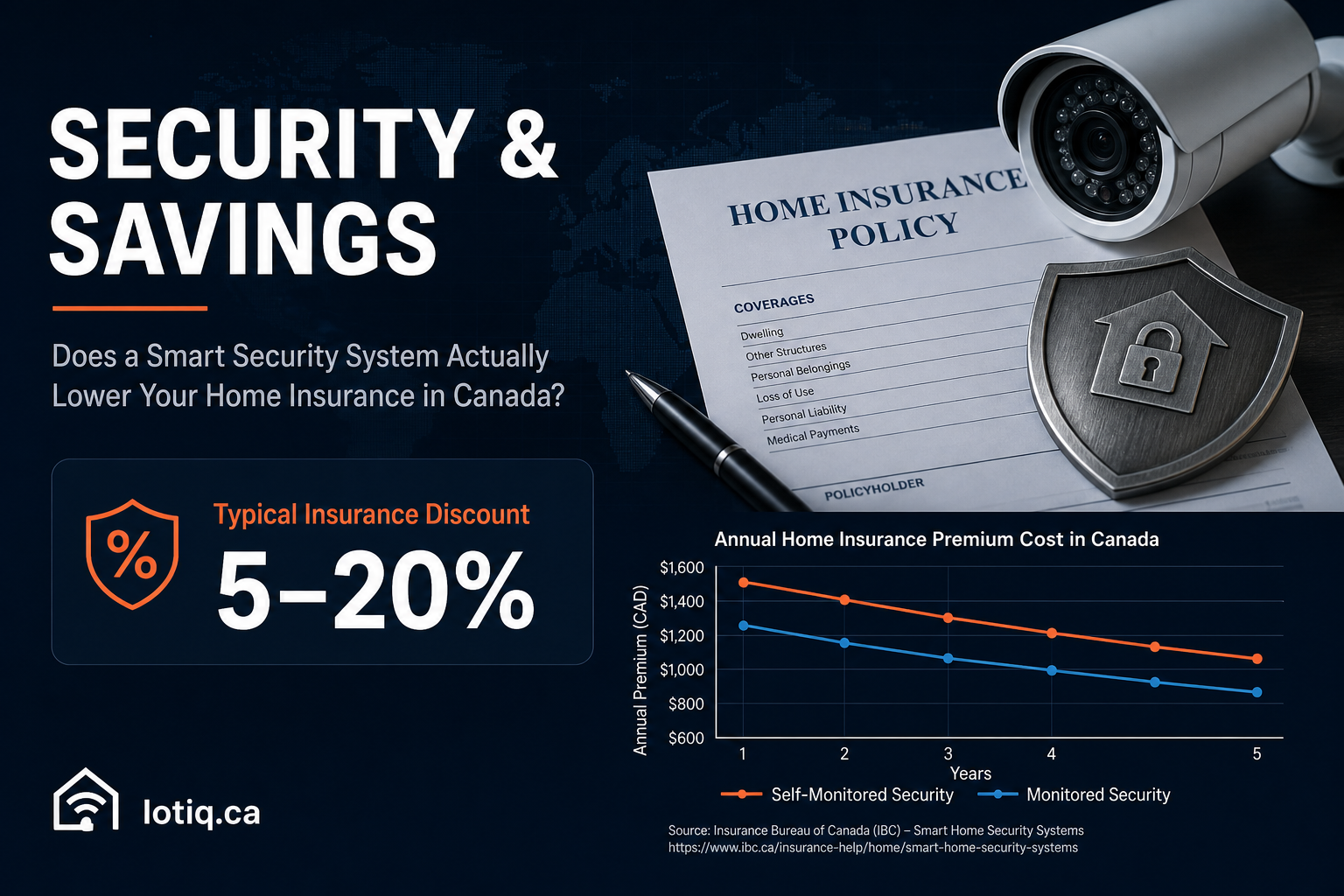 SECURITY & SAVINGS

Does a Smart Security System Actually Lower Your Home Insurance in Canada?

%

Typical Insurance Discount

5–20%

Iotiq.ca

HOME INSURANCE POLICY

COVERAGES

Dwelling

Other Structures

Personal Belongings

Loss of Use

Personal Liability

Medical Payments

POLICYHOLDER

Annual Home Insurance Premium Cost in Canada

Annual Premium (CAD)

$1,600
$1,400
$1,200
$1,000
$800
$600

1 2 3 4 5

Years

Self-Monitored Security
Monitored Security

Source: Insurance Bureau of Canada (IBC) – Smart Home Security Systems
https://www.ibc.ca/insurance-help/home/smart-home-security-systems